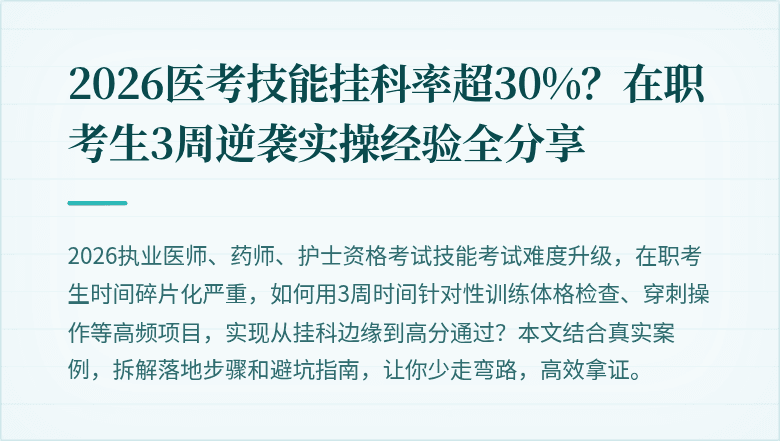 2026医考技能挂科率超30%？在职考生3周逆袭实操经验全分享

2026执业医师、药师、护士资格考试技能考试难度升级，在职考生时间碎片化严重，如何用3周时间针对性训练体格检查、穿刺操作等高频项目，实现从挂科边缘到高分通过？本文结合真实案例，拆解落地步骤和避坑指南，让你少走弯路，高效拿证。